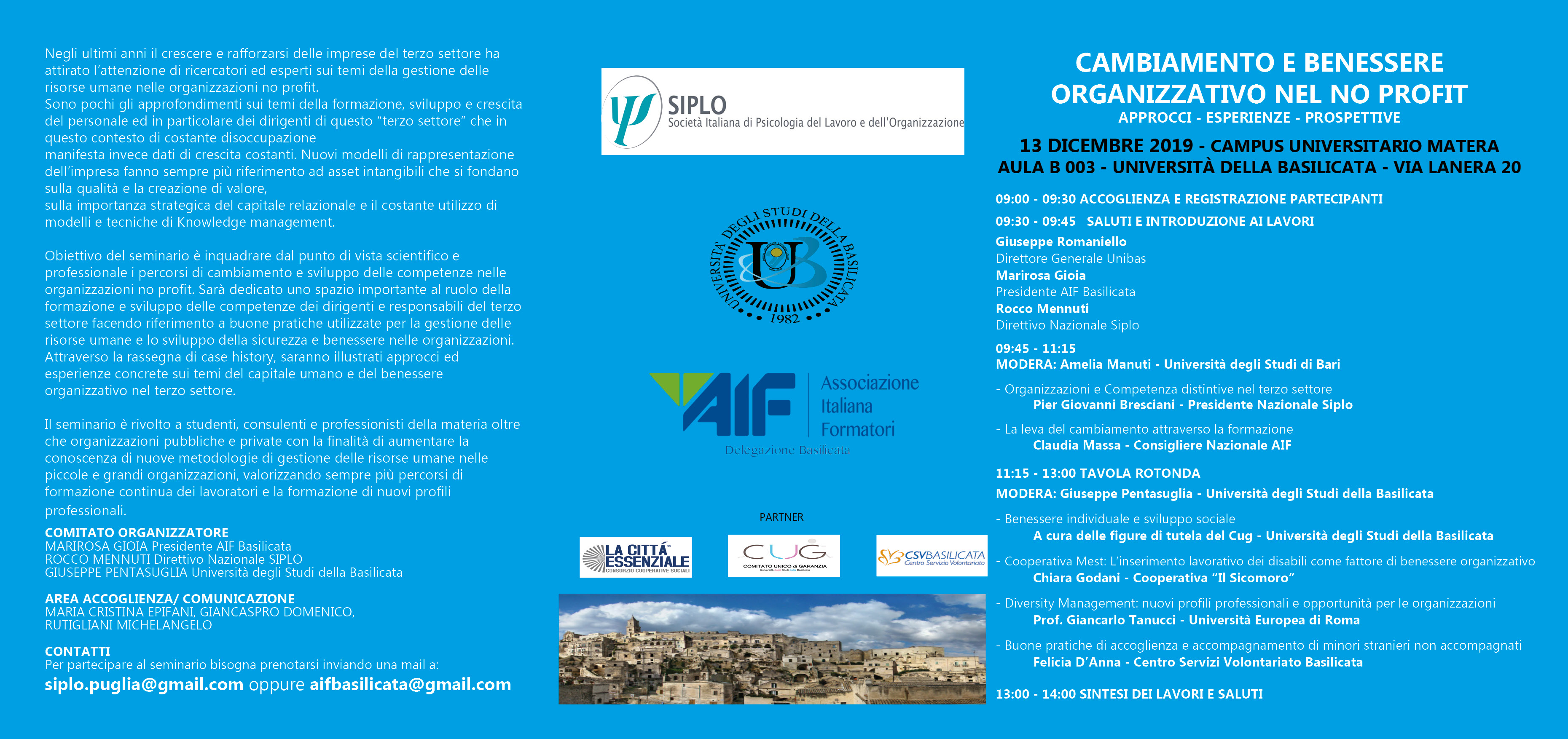 Negli ultimi anni il crescere e rafforzarsi delle imprese del terzo settore ha attirato l'attenzione di ricercatori ed esperti sui temi della gestione delle risorse umane nelle organizzazioni no profit.
Sono pochi gli approfondimenti sui temi della formazione, sviluppo e crescita del personale ed in particolare dei dirigenti di questo "terzo settore" che in questo contesto di costante disoccupazione manifesta invece dati di crescita costanti. Nuovi modelli di rappresentazione dell'impresa fanno sempre più riferimento ad asset intangibili che si fondano sulla qualità e la creazione di valore,
sulla importanza strategica del capitale relazionale e il costante utilizzo di modelli e tecniche di Knowledge management.

Obiettivo del seminario è inquadrare dal punto di vista scientifico e professionale i percorsi di cambiamento e sviluppo delle competenze nelle organizzazioni no profit. Sarà dedicato uno spazio importante al ruolo della formazione e sviluppo delle competenze dei dirigenti e responsabili del terzo settore facendo riferimento a buone pratiche utilizzate per la gestione delle risorse umane e lo sviluppo della sicurezza e benessere nelle organizzazioni. Attraverso la rassegna di case history, saranno illustrati approcci ed esperienze concrete sui temi del capitale umano e del benessere organizzativo nel terzo settore.

Il seminario è rivolto a studenti, consulenti e professionisti della materia oltre che organizzazioni pubbliche e private con la finalità di aumentare la conoscenza di nuove metodologie di gestione delle risorse umane nelle piccole e grandi organizzazioni, valorizzando sempre più percorsi di formazione continua dei lavoratori e la formazione di nuovi profili professionali.

COMITATO ORGANIZZATORE
MARIROSA GIOIA Presidente AIF Basilicata
ROCCO MENNUTI Direttivo Nazionale SIPLO
GIUSEPPE PENTASUGLIA Università degli Studi della Basilicata

AREA ACCOGLIENZA/ COMUNICAZIONE
MARIA CRISTINA EPIFANI, GIANCASPRO DOMENICO, RUTIGLIANI MICHELANGELO

CONTATTI
Per partecipare al seminario bisogna prenotarsi inviando una mail a:
siplo.puglia@gmail.com oppure aifbasilicata@gmail.com

SIPLO
Società Italiana di Psicologia del Lavoro e dell'Organizzazione

UNIVERSITÀ DEGLI STUDI DELLA BASILICATA
UB
1982

AIF
Associazione Italiana Formatori
Delegazione Basilicata

PARTNER

LA CITTÀ ESSENZIALE
CONSORZIO COOPERATIVE SOCIALI

CUG
COMITATO UNICO di GARANZIA

CSVBASILICATA
Centro Servizio Volontariato

CAMBIAMENTO E BENESSERE ORGANIZZATIVO NEL NO PROFIT
APPROCCI - ESPERIENZE - PROSPETTIVE
13 DICEMBRE 2019 - CAMPUS UNIVERSITARIO MATERA
AULA B 003 - UNIVERSITÀ DELLA BASILICATA - VIA LANERA 20

09:00 - 09:30 ACCOGLIENZA E REGISTRAZIONE PARTECIPANTI
09:30 - 09:45 SALUTI E INTRODUZIONE AI LAVORI
Giuseppe Romaniello
Direttore Generale Unibas
Marirosa Gioia
Presidente AIF Basilicata
Rocco Mennuti
Direttivo Nazionale Siplo
09:45 - 11:15
MODERA: Amelia Manuti - Università degli Studi di Bari
- Organizzazioni e Competenza distintive nel terzo settore
Pier Giovanni Bresciani - Presidente Nazionale Siplo
- La leva del cambiamento attraverso la formazione
Claudia Massa - Consigliere Nazionale AIF
11:15 - 13:00 TAVOLA ROTONDA
MODERA: Giuseppe Pentasuglia - Università degli Studi della Basilicata
- Benessere individuale e sviluppo sociale
A cura delle figure di tutela del Cug - Università degli Studi della Basilicata
- Cooperativa Mest: L'inserimento lavorativo dei disabili come fattore di benessere organizzativo
Chiara Godani - Cooperativa "Il Sicomoro"
- Diversity Management: nuovi profili professionali e opportunità per le organizzazioni
Prof. Giancarlo Tanucci - Università Europea di Roma
- Buone pratiche di accoglienza e accompagnamento di minori stranieri non accompagnati
Felicia D'Anna - Centro Servizi Volontariato Basilicata
13:00 - 14:00 SINTESI DEI LAVORI E SALUTI